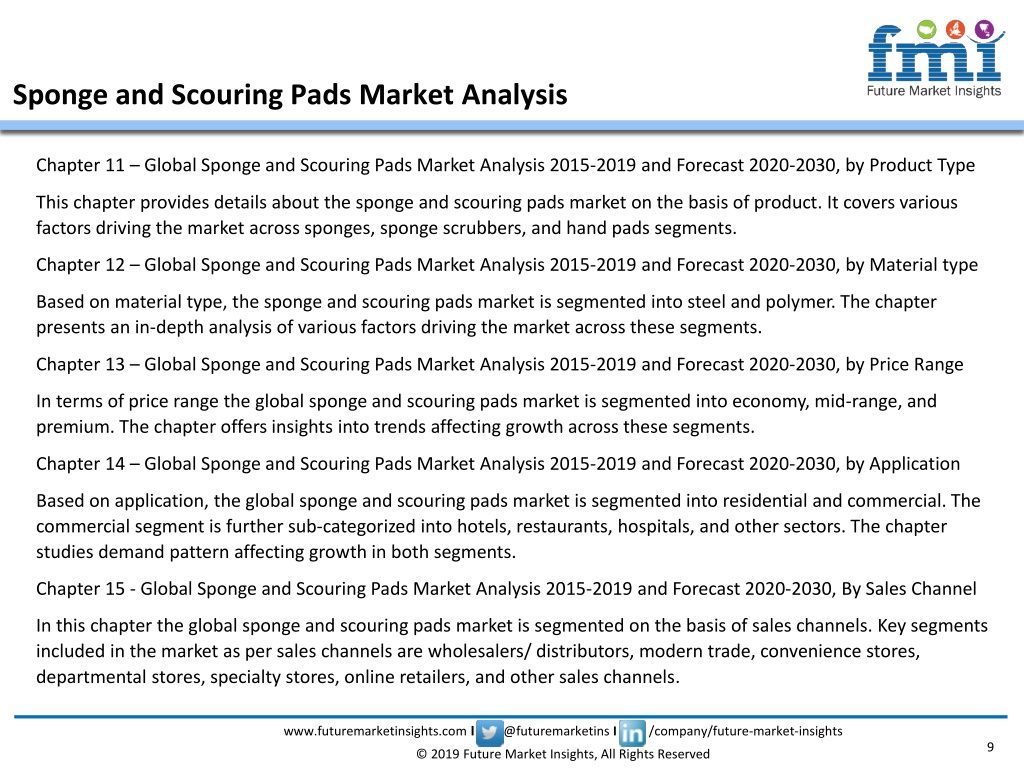 fmi
Future Market Insights

Sponge and Scouring Pads Market Analysis

Chapter 11 – Global Sponge and Scouring Pads Market Analysis 2015-2019 and Forecast 2020-2030, by Product Type

This chapter provides details about the sponge and scouring pads market on the basis of product. It covers various factors driving the market across sponges, sponge scrubbers, and hand pads segments.

Chapter 12 – Global Sponge and Scouring Pads Market Analysis 2015-2019 and Forecast 2020-2030, by Material type

Based on material type, the sponge and scouring pads market is segmented into steel and polymer. The chapter presents an in-depth analysis of various factors driving the market across these segments.

Chapter 13 – Global Sponge and Scouring Pads Market Analysis 2015-2019 and Forecast 2020-2030, by Price Range

In terms of price range the global sponge and scouring pads market is segmented into economy, mid-range, and premium. The chapter offers insights into trends affecting growth across these segments.

Chapter 14 – Global Sponge and Scouring Pads Market Analysis 2015-2019 and Forecast 2020-2030, by Application

Based on application, the global sponge and scouring pads market is segmented into residential and commercial. The commercial segment is further sub-categorized into hotels, restaurants, hospitals, and other sectors. The chapter studies demand pattern affecting growth in both segments.

Chapter 15 - Global Sponge and Scouring Pads Market Analysis 2015-2019 and Forecast 2020-2030, By Sales Channel

In this chapter the global sponge and scouring pads market is segmented on the basis of sales channels. Key segments included in the market as per sales channels are wholesalers/ distributors, modern trade, convenience stores, departmental stores, specialty stores, online retailers, and other sales channels.

www.futuremarketinsights.com I @futuremarketins I /company/future-market-insights
© 2019 Future Market Insights, All Rights Reserved
9